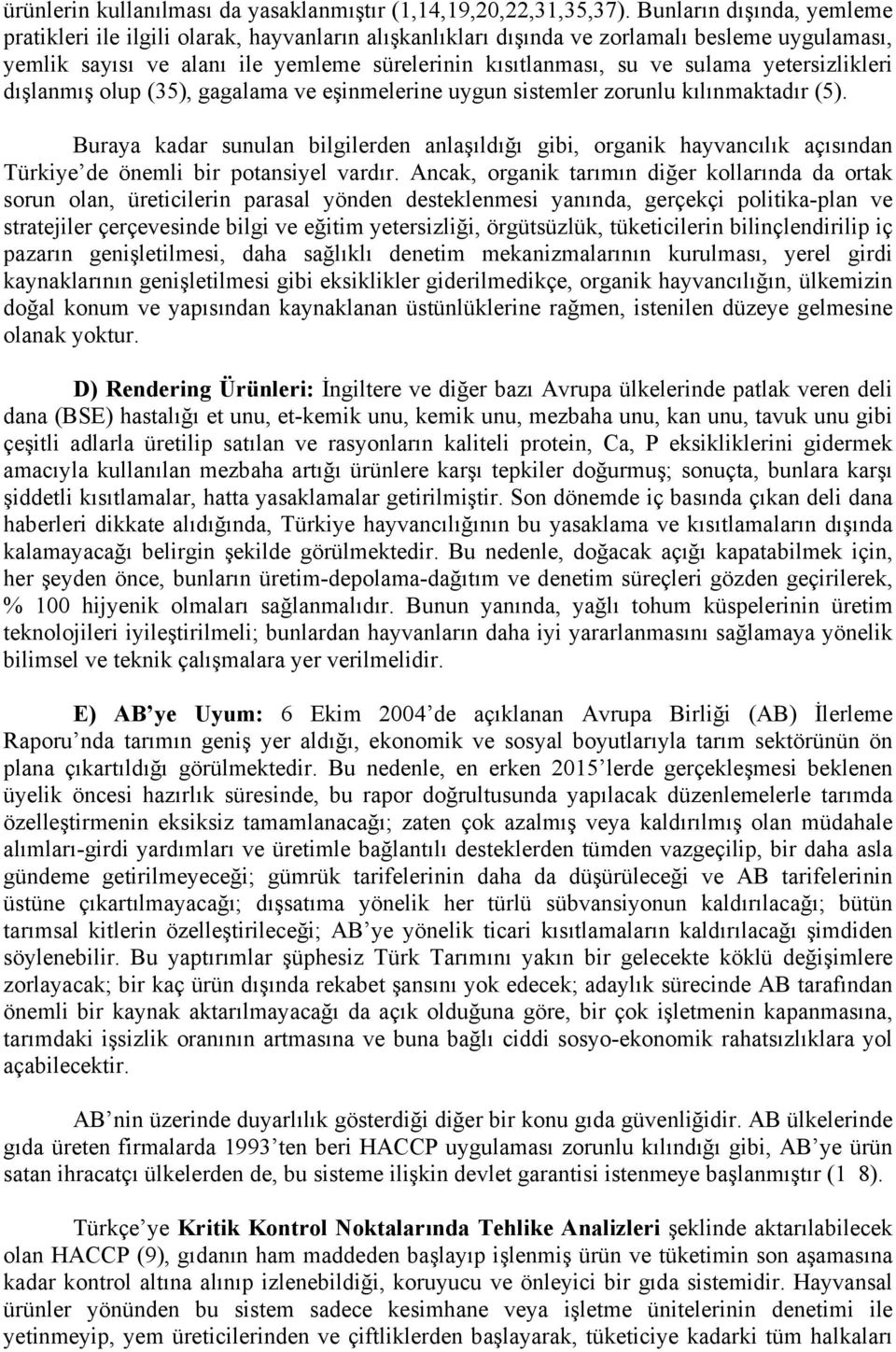 ürünlerin kullanılması da yasaklanmıştır (1,14,19,20,22,31,35,37). Bunların dışında, yemleme pratikleri ile ilgili olarak, hayvanların alışkanlıkları dışında ve zorlamalı besleme uygulaması, yemlik sayısı ve alanı ile yemleme sürelerinin kısıtlanması, su ve sulama yetersizlikleri dışlanmış olup (35), gagalama ve eşinmelerine uygun sistemler zorunlu kılınmaktadır (5).

Buraya kadar sunulan bilgilerden anlaşıldığı gibi, organik hayvancılık açısından Türkiye de önemli bir potansiyel vardır. Ancak, organik tarımın diğer kollarında da ortak sorun olan, üreticilerin parasal yönden desteklenmesi yanında, gerçekçi politika-plan ve stratejiler çerçevesinde bilgi ve eğitim yetersizliği, örgütsüzlük, tüketicilerin bilinçlendirilip iç pazarın genişletilmesi, daha sağlıklı denetim mekanizmalarının kurulması, yerel girdi kaynaklarının genişletilmesi gibi eksiklikler giderilmedikçe, organik hayvancılığın, ülkemizin doğal konum ve yapısından kaynaklanan üstünlüklerine rağmen, istenilen düzeye gelmesine olanak yoktur.

D) Rendering Ürünleri: İngiltere ve diğer bazı Avrupa ülkelerinde patlak veren deli dana (BSE) hastalığı et unu, et-kemik unu, kemik unu, mezbaha unu, kan unu, tavuk unu gibi çeşitli adlarla üretilip satılan ve rasyonların kaliteli protein, Ca, P eksikliklerini gidermek amacıyla kullanılan mezbaha artığı ürünlere karşı tepkiler doğurmuş; sonuçta, bunlara karşı şiddetli kısıtlamalar, hatta yasaklamalar getirilmiştir. Son dönemde iç basında çıkan deli dana haberleri dikkate alıdığında, Türkiye hayvancılığının bu yasaklama ve kısıtlamaların dışında kalamayacağı belirgin şekilde görülmektedir. Bu nedenle, doğacak açığı kapatabilmek için, her şeyden önce, bunların üretim-depolama-dağıtım ve denetim süreçleri gözden geçirilerek, % 100 hijyenik olmaları sağlanmalıdır. Bunun yanında, yağlı tohum küspelerinin üretim teknolojileri iyileştirilmeli; bunlardan hayvanların daha iyi yararlanmasını sağlamaya yönelik bilimsel ve teknik çalışmalara yer verilmelidir.

E) AB ye Uyum: 6 Ekim 2004 de açıklanan Avrupa Birliği (AB) İlerleme Raporu nda tarımın geniş yer aldığı, ekonomik ve sosyal boyutlarıyla tarım sektörünün ön plana çıkartıldığı görülmektedir. Bu nedenle, en erken 2015 lerde gerçekleşmesi beklenen üyelik öncesi hazırlık süresinde, bu rapor doğrultusunda yapılacak düzenlemelerle tarımda özelleştirmenin eksiksiz tamamlanacağı; zaten çok azalmış veya kaldırılmış olan müdahale alımları-girdi yardımları ve üretimle bağlantılı desteklerden tümden vazgeçilip, bir daha asla gündeme getirilmeyeceği; gümrük tarifelerinin daha da düşürüleceği ve AB tarifelerinin üstüne çıkartılmayacağı; dışsatıma yönelik her türlü sübvansiyonun kaldırılacağı; bütün tarımsal kitlerin özelleştirileceği; AB ye yönelik ticari kısıtlamaların kaldırılacağı şimdiden söylenebilir. Bu yaptırımlar şüphesiz Türk Tarımını yakın bir gelecekte köklü değişimlere zorlayacak; bir kaç ürün dışında rekabet şansını yok edecek; adaylık sürecinde AB tarafından önemli bir kaynak aktarılmayacağı da açık olduğuna göre, bir çok işletmenin kapanmasına, tarımdaki işsizlik oranının artmasına ve buna bağlı ciddi sosyo-ekonomik rahatsızlıklara yol açabilecektir.

AB nin üzerinde duyarlılık gösterdiği diğer bir konu gıda güvenliğidir. AB ülkelerinde gıda üreten firmalarda 1993 ten beri HACCP uygulaması zorunlu kılındığı gibi, AB ye ürün satan ihracatçı ülkelerden de, bu sisteme ilişkin devlet garantisi istenmeye başlanmıştır (1 8).

Türkçe ye Kritik Kontrol Noktalarında Tehlike Analizleri şeklinde aktarılabilecek olan HACCP (9), gıdanın ham maddeden başlayıp işlenmiş ürün ve tüketimin son aşamasına kadar kontrol altına alınıp izlenebildiği, koruyucu ve önleyici bir gıda sistemidir. Hayvansal ürünler yönünden bu sistem sadece kesimhane veya işletme ünitelerinin denetimi ile yetinmeyip, yem üreticilerinden ve çiftliklerden başlayarak, tüketiciye kadarki tüm halkaları